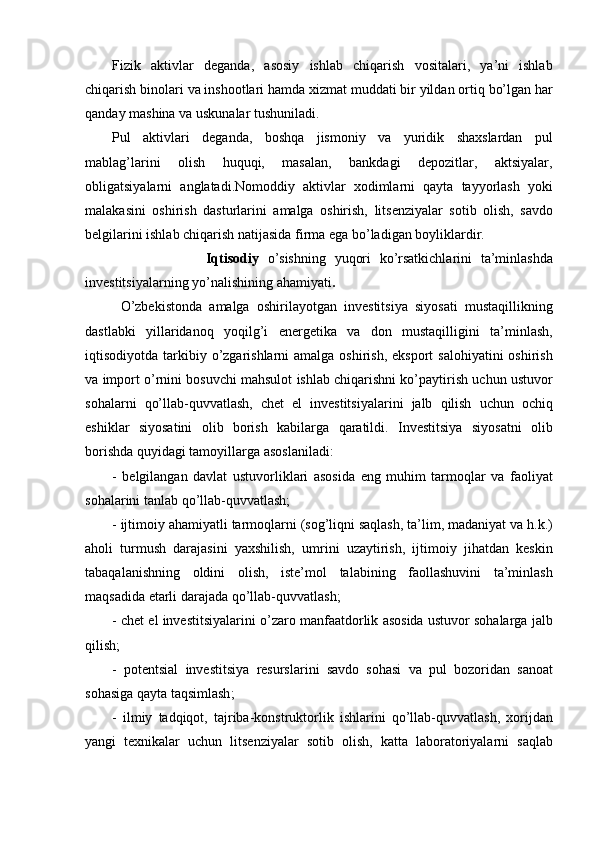 Fizik aktivlar deganda, asosiy ishlab chiqarish vositalari, ya’ni ishlab chiqarish binolari va inshootlari hamda xizmat muddati bir yildan ortiq bo’lgan har qanday mashina va uskunalar tushuniladi.

Pul aktivlari deganda, boshqa jismoniy va yuridik shaxslardan pul mablag’larini olish huquqi, masalan, bankdagi depozitlar, aktsiyalar, obligatsiyalarni anglatadi.Nomoddiy aktivlar xodimlarni qayta tayyorlash yoki malakasini oshirish dasturlarini amalga oshirish, litsenziyalar sotib olish, savdo belgilarini ishlab chiqarish natijasida firma ega bo’ladigan boyliklardir.

Iqtisodiy o’sishning yuqori ko’rsatkichlarini ta’minlashda investitsiyalarning yo’nalishining ahamiyati.

O’zbekistonda amalga oshirilayotgan investitsiya siyosati mustaqillikning dastlabki yillaridanoq yoqilg’i energetika va don mustaqilligini ta’minlash, iqtisodiyotda tarkibiy o’zgarishlarni amalga oshirish, eksport salohiyatini oshirish va import o’rnini bosuvchi mahsulot ishlab chiqarishni ko’paytirish uchun ustuvor sohalarni qo’llab-quvvatlash, chet el investitsiyalarini jalb qilish uchun ochiq eshiklar siyosatini olib borish kabilarga qaratildi. Investitsiya siyosatni olib borishda quyidagi tamoyillarga asoslaniladi:

- belgilangan davlat ustuvorliklari asosida eng muhim tarmoqlar va faoliyat sohalarini tanlab qo’llab-quvvatlash;

- ijtimoiy ahamiyatli tarmoqlarni (sog’liqni saqlash, ta’lim, madaniyat va h.k.) aholi turmush darajasini yaxshilish, umrini uzaytirish, ijtimoiy jihatdan keskin tabaqalanishning oldini olish, iste’mol talabining faollashuvini ta’minlash maqsadida etarli darajada qo’llab-quvvatlash;

- chet el investitsiyalarini o’zaro manfaatdorlik asosida ustuvor sohalarga jalb qilish;

- potentsial investitsiya resurslarini savdo sohasi va pul bozoridan sanoat sohasiga qayta taqsimlash;

- ilmiy tadqiqot, tajriba-konstruktorlik ishlarini qo’llab-quvvatlash, xorijdan yangi texnikalar uchun litsenziyalar sotib olish, katta laboratoriyalarni saqlab